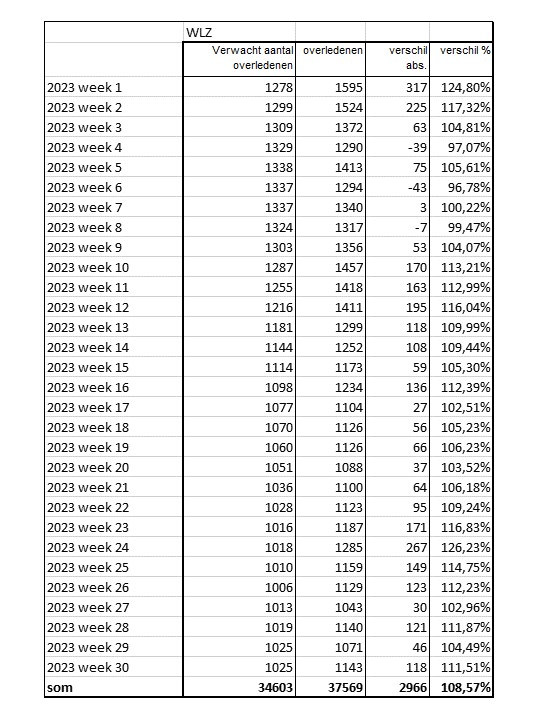 |  | WLZ |  |  |  |
|---|---|---|---|---|
|  | Verwacht aantal overledenen | overledenen | verschil abs. | verschil % |
| 2023 week 1 | 1278 | 1595 | 317 | 124,80% |
| 2023 week 2 | 1299 | 1524 | 225 | 117,32% |
| 2023 week 3 | 1309 | 1372 | 63 | 104,81% |
| 2023 week 4 | 1329 | 1290 | -39 | 97,07% |
| 2023 week 5 | 1338 | 1413 | 75 | 105,61% |
| 2023 week 6 | 1337 | 1294 | -43 | 96,78% |
| 2023 week 7 | 1337 | 1340 | 3 | 100,22% |
| 2023 week 8 | 1324 | 1317 | -7 | 99,47% |
| 2023 week 9 | 1303 | 1356 | 53 | 104,07% |
| 2023 week 10 | 1287 | 1457 | 170 | 113,21% |
| 2023 week 11 | 1255 | 1418 | 163 | 112,99% |
| 2023 week 12 | 1216 | 1411 | 195 | 116,04% |
| 2023 week 13 | 1181 | 1299 | 118 | 109,99% |
| 2023 week 14 | 1144 | 1252 | 108 | 109,44% |
| 2023 week 15 | 1114 | 1173 | 59 | 105,30% |
| 2023 week 16 | 1098 | 1234 | 136 | 112,39% |
| 2023 week 17 | 1077 | 1104 | 27 | 102,51% |
| 2023 week 18 | 1070 | 1126 | 56 | 105,23% |
| 2023 week 19 | 1060 | 1126 | 66 | 106,23% |
| 2023 week 20 | 1051 | 1088 | 37 | 103,52% |
| 2023 week 21 | 1036 | 1100 | 64 | 106,18% |
| 2023 week 22 | 1028 | 1123 | 95 | 109,24% |
| 2023 week 23 | 1016 | 1187 | 171 | 116,83% |
| 2023 week 24 | 1018 | 1285 | 267 | 126,23% |
| 2023 week 25 | 1010 | 1159 | 149 | 114,75% |
| 2023 week 26 | 1006 | 1129 | 123 | 112,23% |
| 2023 week 27 | 1013 | 1043 | 30 | 102,96% |
| 2023 week 28 | 1019 | 1140 | 121 | 111,87% |
| 2023 week 29 | 1025 | 1071 | 46 | 104,49% |
| 2023 week 30 | 1025 | 1143 | 118 | 111,51% |
| som | 34603 | 37569 | 2966 | 108,57% |